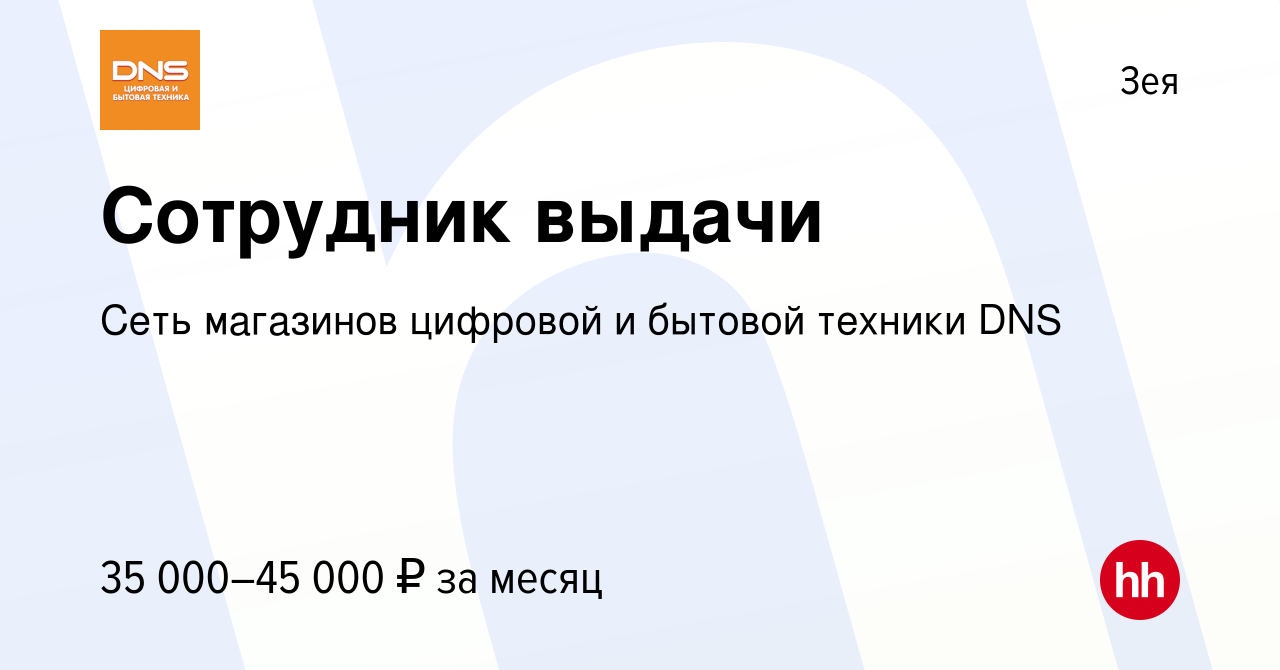 DNS
ЦИФРОВАЯ И БЫТОВАЯ ТЕХНИКА

Зея

Сотрудник выдачи

Сеть магазинов цифровой и бытовой техники DNS

35 000–45 000 ₽ за месяц

hh